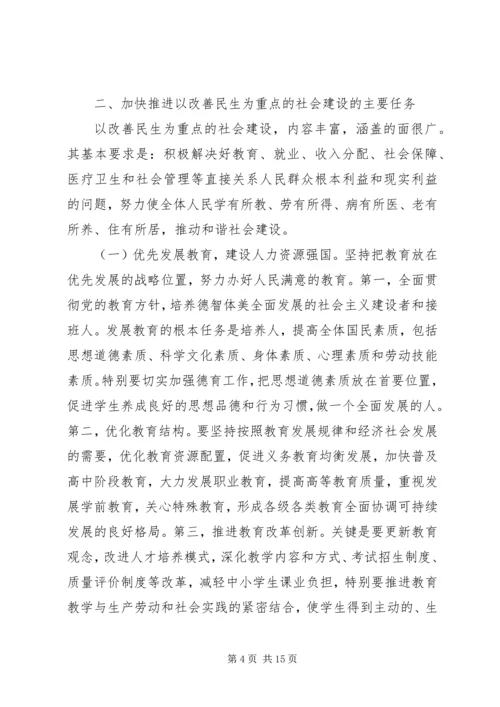 二、加快推进以改善民生为重点的社会建设的主要任务

以改善民生为重点的社会建设，内容丰富，涵盖的面很广。其基本要求是：积极解决好教育、就业、收入分配、社会保障、医疗卫生和社会管理等直接关系人民群众根本利益和现实利益的问题，努力使全体人民学有所教、劳有所得、病有所医、老有所养、住有所居，推动和谐社会建设。

（一）优先发展教育，建设人力资源强国。坚持把教育放在优先发展的战略位置，努力办好人民满意的教育。第一，全面贯彻党的教育方针，培养德智体美全面发展的社会主义建设者和接班人。发展教育的根本任务是培养人，提高全体国民素质，包括思想道德素质、科学文化素质、身体素质、心理素质和劳动技能素质。特别要切实加强德育工作，把思想道德素质放在首要位置，促进学生养成良好的思想品德和行为习惯，做一个全面发展的人。第二，优化教育结构。要坚持按照教育发展规律和经济社会发展的需要，优化教育资源配置，促进义务教育均衡发展，加快普及高中阶段教育，大力发展职业教育，提高高等教育质量，重视发展学前教育，关心特殊教育，形成各级各类教育全面协调可持续发展的良好格局。第三，推进教育改革创新。关键是要更新教育观念，改进人才培养模式，深化教学内容和方式、考试招生制度、质量评价制度等改革，减轻中小学生课业负担，特别要推进教育教学与生产劳动和社会实践的紧密结合，使学生得到主动的、生

第 4 页 共 15 页